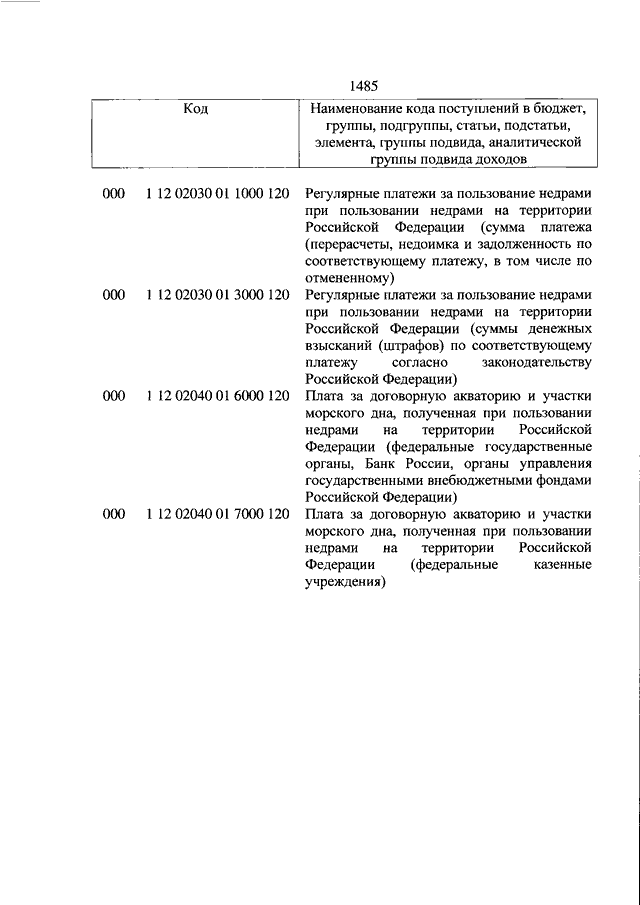 1485

| Код | | Наименование кода поступлений в бюджет, группы, подгруппы, статьи, подстатьи, элемента, группы подвида, аналитической группы подвида доходов |
|---|---|---|
| 000 | 1 12 02030 01 1000 120 | Регулярные платежи за пользование недрами при пользовании недрами на территории Российской Федерации (сумма платежа (перерасчеты, недоимка и задолженность по соответствующему платежу, в том числе по отмененному) |
| 000 | 1 12 02030 01 3000 120 | Регулярные платежи за пользование недрами при пользовании недрами на территории Российской Федерации (суммы денежных взысканий (штрафов) по соответствующему платежу согласно законодательству Российской Федерации) |
| 000 | 1 12 02040 01 6000 120 | Плата за договорную акваторию и участки морского дна, полученная при пользовании недрами на территории Российской Федерации (федеральные государственные органы, Банк России, органы управления государственными внебюджетными фондами Российской Федерации) |
| 000 | 1 12 02040 01 7000 120 | Плата за договорную акваторию и участки морского дна, полученная при пользовании недрами на территории Российской Федерации (федеральные казенные учреждения) |